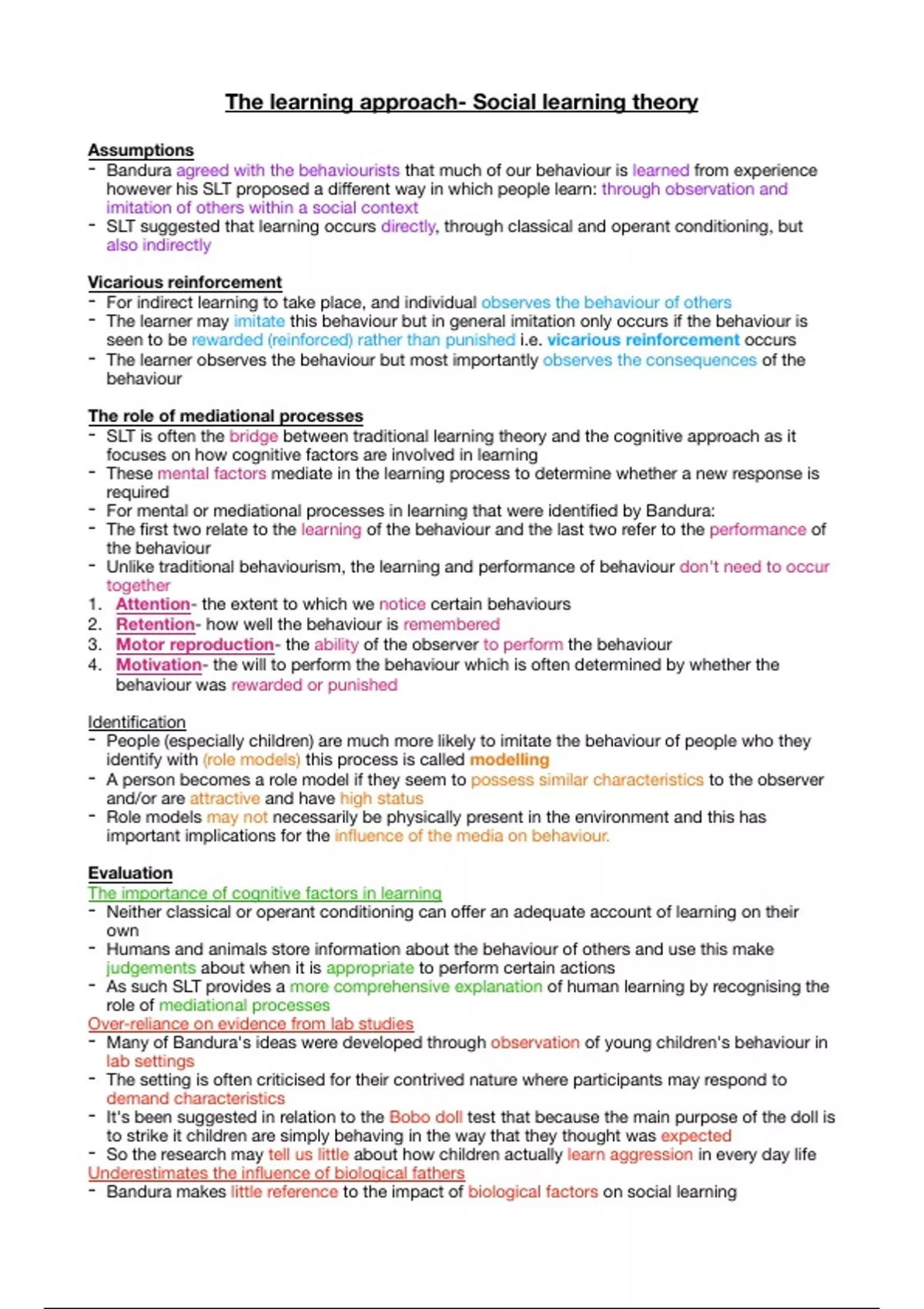 The learning approach- Social learning theory

Assumptions
- Bandura agreed with the behaviourists that much of our behaviour is learned from experience however his SLT proposed a different way in which people learn: through observation and imitation of others within a social context
- SLT suggested that learning occurs directly, through classical and operant conditioning, but also indirectly

Vicarious reinforcement
- For indirect learning to take place, and individual observes the behaviour of others
- The learner may imitate this behaviour but in general imitation only occurs if the behaviour is seen to be rewarded (reinforced) rather than punished i.e. vicarious reinforcement occurs
- The learner observes the behaviour but most importantly observes the consequences of the behaviour

The role of mediational processes
- SLT is often the bridge between traditional learning theory and the cognitive approach as it focuses on how cognitive factors are involved in learning
- These mental factors mediate in the learning process to determine whether a new response is required
- For mental or mediational processes in learning that were identified by Bandura:
- The first two relate to the learning of the behaviour and the last two refer to the performance of the behaviour
- Unlike traditional behaviourism, the learning and performance of behaviour don't need to occur together
1. Attention- the extent to which we notice certain behaviours
2. Retention- how well the behaviour is remembered
3. Motor reproduction- the ability of the observer to perform the behaviour
4. Motivation- the will to perform the behaviour which is often determined by whether the behaviour was rewarded or punished

Identification
- People (especially children) are much more likely to imitate the behaviour of people who they identify with (role models) this process is called modelling
- A person becomes a role model if they seem to possess similar characteristics to the observer and/or are attractive and have high status
- Role models may not necessarily be physically present in the environment and this has important implications for the influence of the media on behaviour.

Evaluation
The importance of cognitive factors in learning
- Neither classical or operant conditioning can offer an adequate account of learning on their own
- Humans and animals store information about the behaviour of others and use this make judgements about when it is appropriate to perform certain actions
- As such SLT provides a more comprehensive explanation of human learning by recognising the role of mediational processes
Over-reliance on evidence from lab studies
- Many of Bandura's ideas were developed through observation of young children's behaviour in lab settings
- The setting is often criticised for their contrived nature where participants may respond to demand characteristics
- It's been suggested in relation to the Bobo doll test that because the main purpose of the doll is to strike it children are simply behaving in the way that they thought was expected
- So the research may tell us little about how children actually learn aggression in every day life
Underestimates the influence of biological fathers
- Bandura makes little reference to the impact of biological factors on social learning